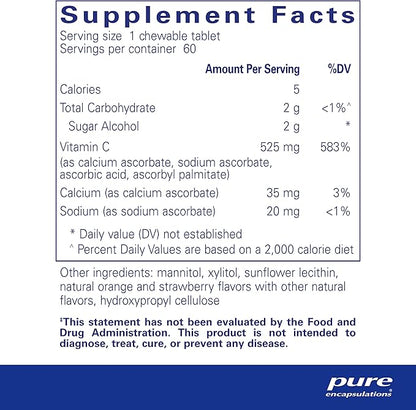 Supplement Facts
Serving size 1 chewable tablet
Servings per container 60

| | Amount Per Serving | %DV |
|---|---|---|
| Calories | 5 | |
| Total Carbohydrate | 2 g | <1%^ |
| Sugar Alcohol | 2 g | * |
| Vitamin C (as calcium ascorbate, sodium ascorbate, ascorbic acid, ascorbyl palmitate) | 525 mg | 583% |
| Calcium (as calcium ascorbate) | 35 mg | 3% |
| Sodium (as sodium ascorbate) | 20 mg | <1% |

* Daily value (DV) not established
^ Percent Daily Values are based on a 2,000 calorie diet

Other ingredients: mannitol, xylitol, sunflower lecithin, natural orange and strawberry flavors with other natural flavors, hydroxypropyl cellulose

‡This statement has not been evaluated by the Food and Drug Administration. This product is not intended to diagnose, treat, cure, or prevent any disease.

pure encapsulations®